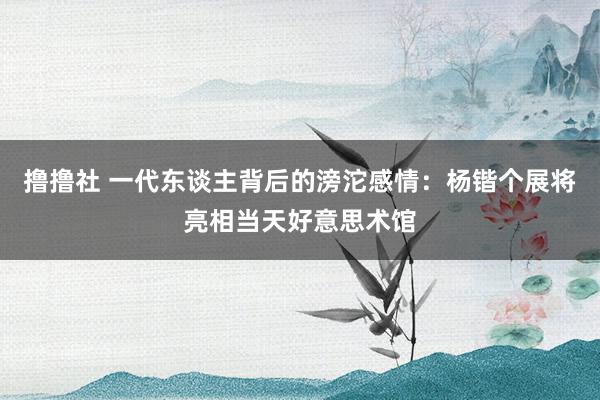 撸撸社 一代东谈主背后的滂沱感情：杨锴个展将亮相当天好意思术馆